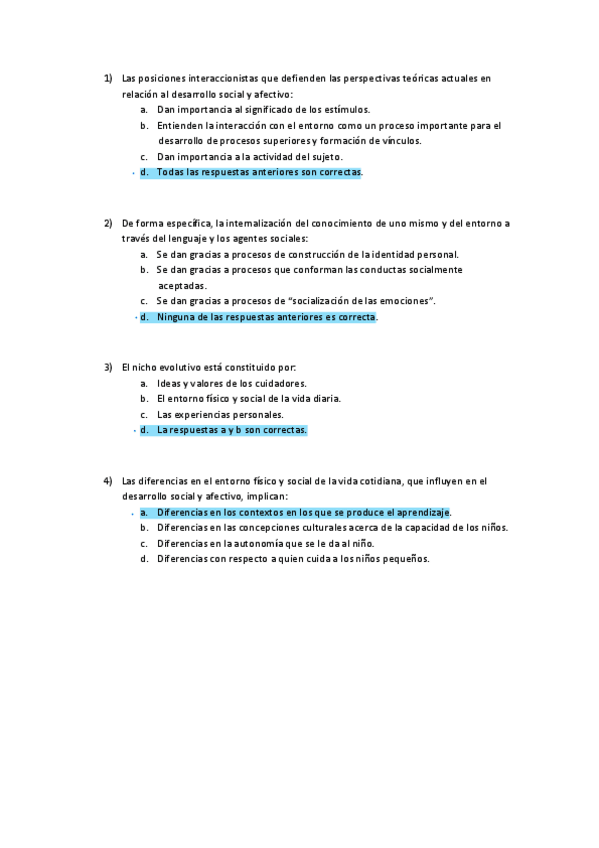 1) Las posiciones interaccionistas que defienden las perspectivas teóricas actuales en relación al desarrollo social y afectivo:

a. Dan importancia al significado de los estímulos.
b. Entienden la interacción con el entorno como un proceso importante para el desarrollo de procesos superiores y formación de vínculos.
c. Dan importancia a la actividad del sujeto.
d. Todas las respuestas anteriores son correctas.

2) De forma específica, la internalización del conocimiento de uno mismo y del entorno a través del lenguaje y los agentes sociales:

a. Se dan gracias a procesos de construcción de la identidad personal.
b. Se dan gracias a procesos que conforman las conductas socialmente aceptadas.
c. Se dan gracias a procesos de "socialización de las emociones".
d. Ninguna de las respuestas anteriores es correcta.

3) El nicho evolutivo está constituido por:

a. Ideas y valores de los cuidadores.
b. El entorno físico y social de la vida diaria.
c. Las experiencias personales.
d. La respuestas a y b son correctas.

4) Las diferencias en el entorno físico y social de la vida cotidiana, que influyen en el desarrollo social y afectivo, implican:

a. Diferencias en los contextos en los que se produce el aprendizaje.
b. Diferencias en las concepciones culturales acerca de la capacidad de los niños.
c. Diferencias en la autonomía que se le da al niño.
d. Diferencias con respecto a quien cuida a los niños pequeños.